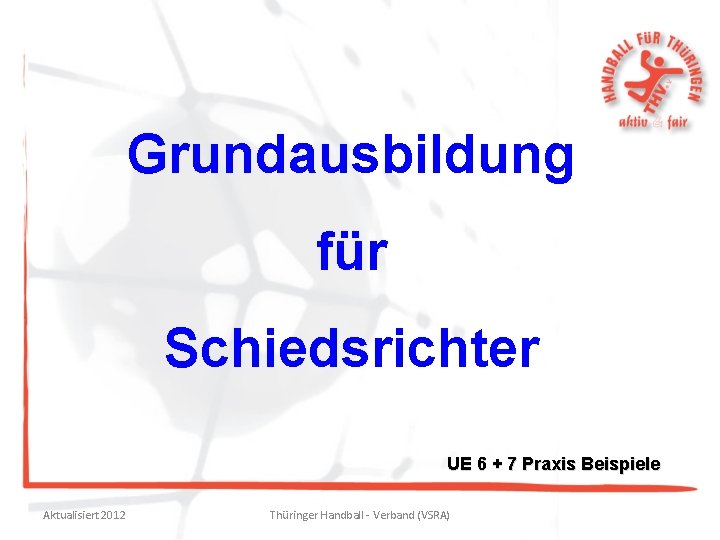 HANDBALL FÜR THÜRINGEN
THV
aktiv & fair

Grundausbildung

für

Schiedsrichter

UE 6 + 7 Praxis Beispiele

Aktualisiert 2012

Thüringer Handball - Verband (VSRA)